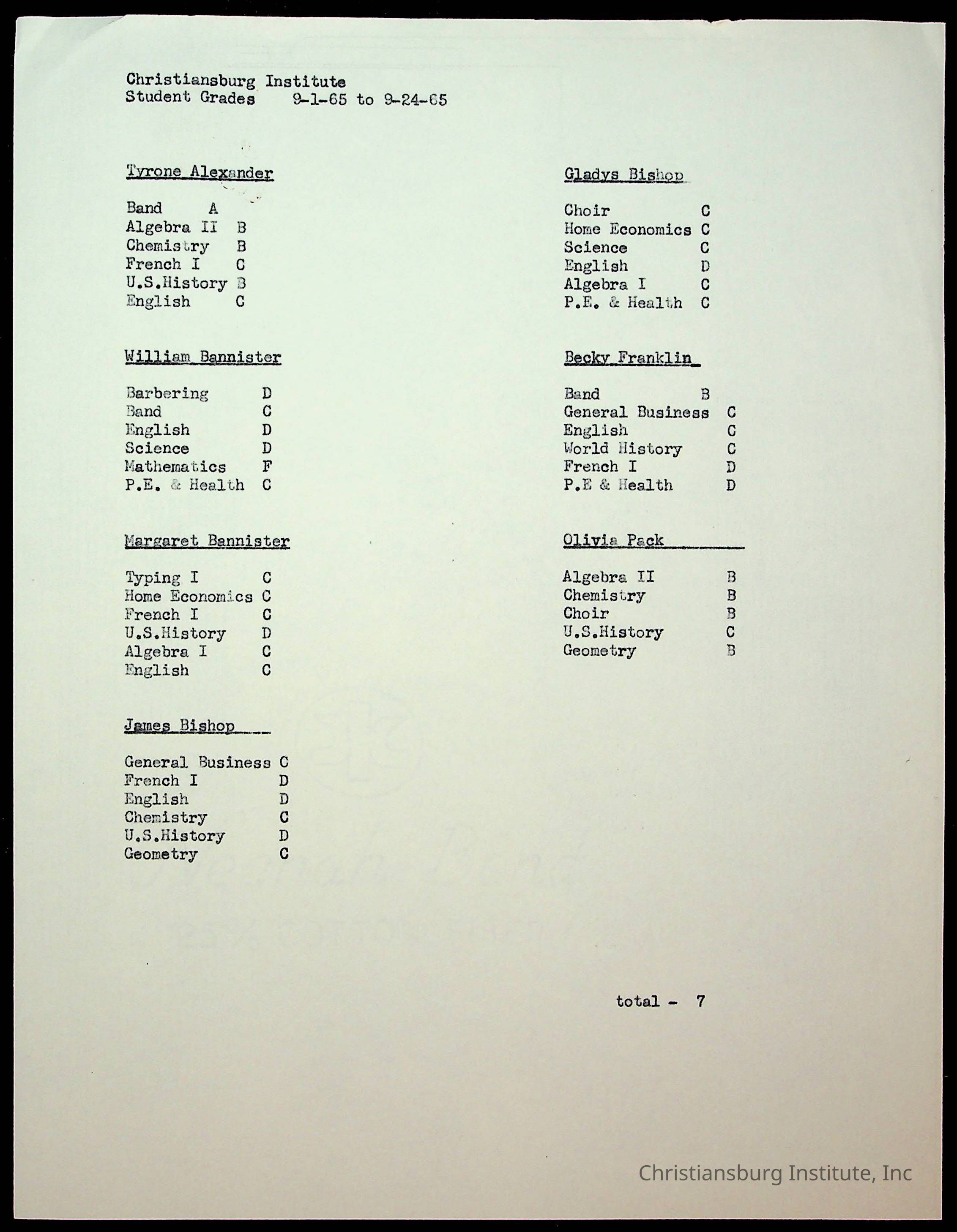 Christiansburg Institute
Student Grades 9-1-65 to 9-24-65

Tyrone Alexander

Band A
Algebra II B
Chemistry B
French I C
U.S.History B
English C

William Bannister

Barbering D
Band C
English D
Science D
Mathematics F
P.E. & Health C

Margaret Bannister

Typing I C
Home Economics C
French I C
U.S.History D
Algebra I C
English C

James Bishop

General Business C
French I D
English D
Chemistry C
U.S.History D
Geometry C

Gladys Bishop

Choir C
Home Economics C
Science C
English D
Algebra I C
P.E. & Health C

Becky Franklin

Band B
General Business C
English C
World History C
French I D
P.E & Health D

Olivia Pack

Algebra II B
Chemistry B
Choir B
U.S.History C
Geometry B

total - 7

Christiansburg Institute, Inc